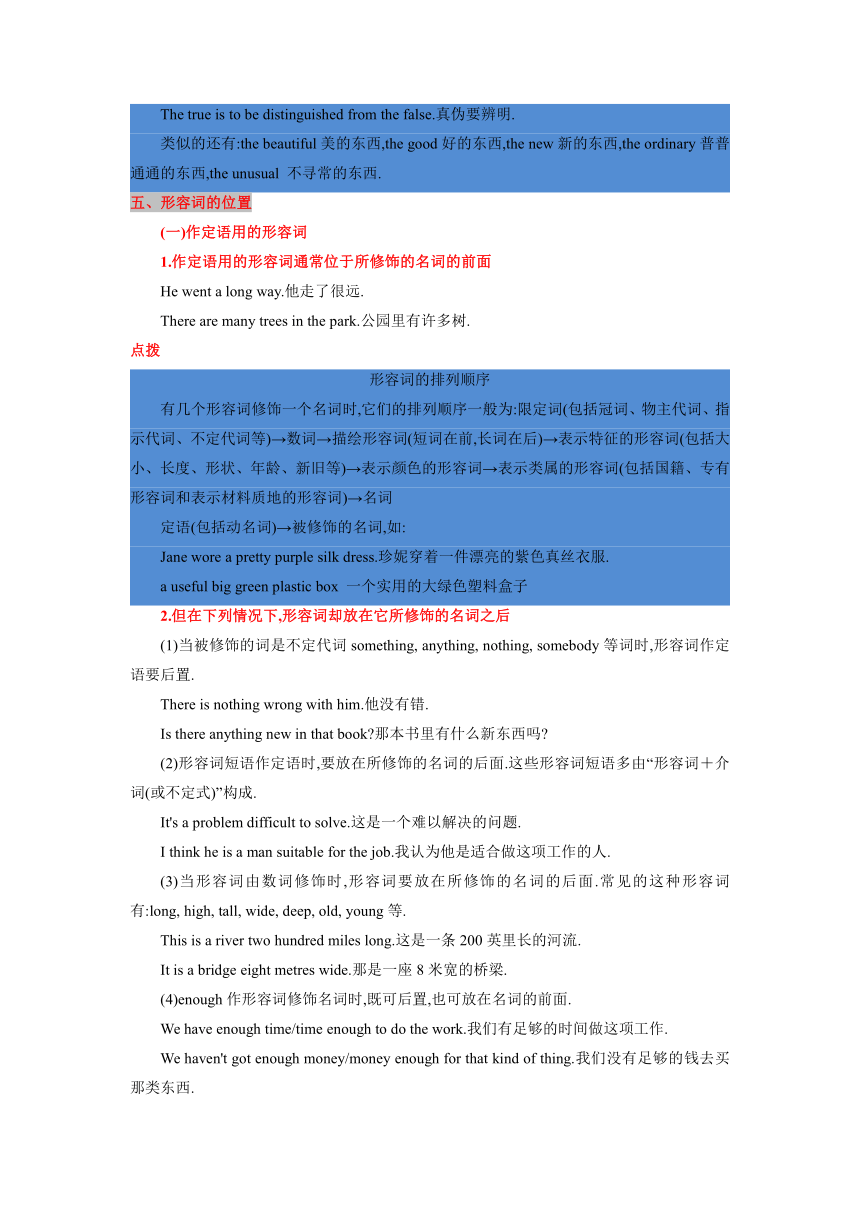 The true is to be distinguished from the false.真伪要辨明.

类似的还有:the beautiful 美的东西,the good 好的东西,the new 新的东西,the ordinary 普普通通的东西,the unusual 不寻常的东西.

五、形容词的位置

(一)作定语用的形容词

1.作定语用的形容词通常位于所修饰的名词的前面

He went a long way.他走了很远.

There are many trees in the park.公园里有许多树.

点拨

形容词的排列顺序

有几个形容词修饰一个名词时,它们的排列顺序一般为:限定词(包括冠词、物主代词、指示代词、不定代词等)→数词→描绘形容词(短词在前,长词在后)→表示特征的形容词(包括大小、长度、形状、年龄、新旧等)→表示颜色的形容词→表示类属的形容词(包括国籍、专有形容词和表示材料质地的形容词)→名词

定语(包括动名词)→被修饰的名词,如:

Jane wore a pretty purple silk dress.珍妮穿着一件漂亮的紫色真丝衣服.

a useful big green plastic box 一个实用的大绿色塑料盒子

2.但在下列情况下,形容词却放在它所修饰的名词之后

(1)当被修饰的词是不定代词 something, anything, nothing, somebody 等词时,形容词作定语要后置.

There is nothing wrong with him.他没有错.

Is there anything new in that book?那本书里有什么新东西吗?

(2)形容词短语作定语时,要放在所修饰的名词的后面.这些形容词短语多由“形容词＋介词(或不定式)”构成.

It's a problem difficult to solve.这是一个难以解决的问题.

I think he is a man suitable for the job.我认为他是适合做这项工作的人.

(3)当形容词由数词修饰时,形容词要放在所修饰的名词的后面.常见的这种形容词有:long, high, tall, wide, deep, old, young 等.

This is a river two hundred miles long.这是一条 200 英里长的河流.

It is a bridge eight metres wide.那是一座 8 米宽的桥梁.

(4)enough 作形容词修饰名词时,既可后置,也可放在名词的前面.

We have enough time/time enough to do the work.我们有足够的时间做这项工作.

We haven't got enough money/money enough for that kind of thing.我们没有足够的钱去买那类东西.